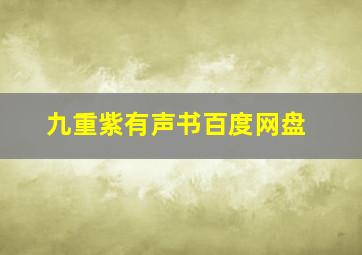 九重紫有声书百度网盘